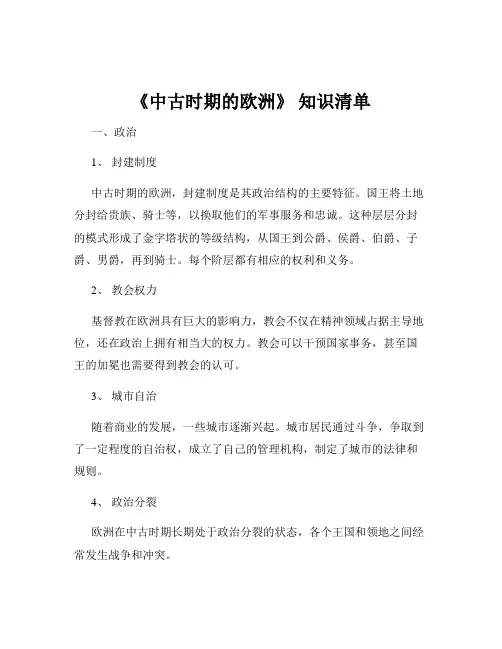 《中古时期的欧洲》 知识清单

一、政治

1、 封建制度

中古时期的欧洲，封建制度是其政治结构的主要特征。国王将土地分封给贵族、骑士等，以换取他们的军事服务和忠诚。这种层层分封的模式形成了金字塔状的等级结构，从国王到公爵、侯爵、伯爵、子爵、男爵，再到骑士。每个阶层都有相应的权利和义务。

2、 教会权力

基督教在欧洲具有巨大的影响力，教会不仅在精神领域占据主导地位，还在政治上拥有相当大的权力。教会可以干预国家事务，甚至国王的加冕也需要得到教会的认可。

3、 城市自治

随着商业的发展，一些城市逐渐兴起。城市居民通过斗争，争取到了一定程度的自治权，成立了自己的管理机构，制定了城市的法律和规则。

4、 政治分裂

欧洲在中古时期长期处于政治分裂的状态，各个王国和领地之间经常发生战争和冲突。